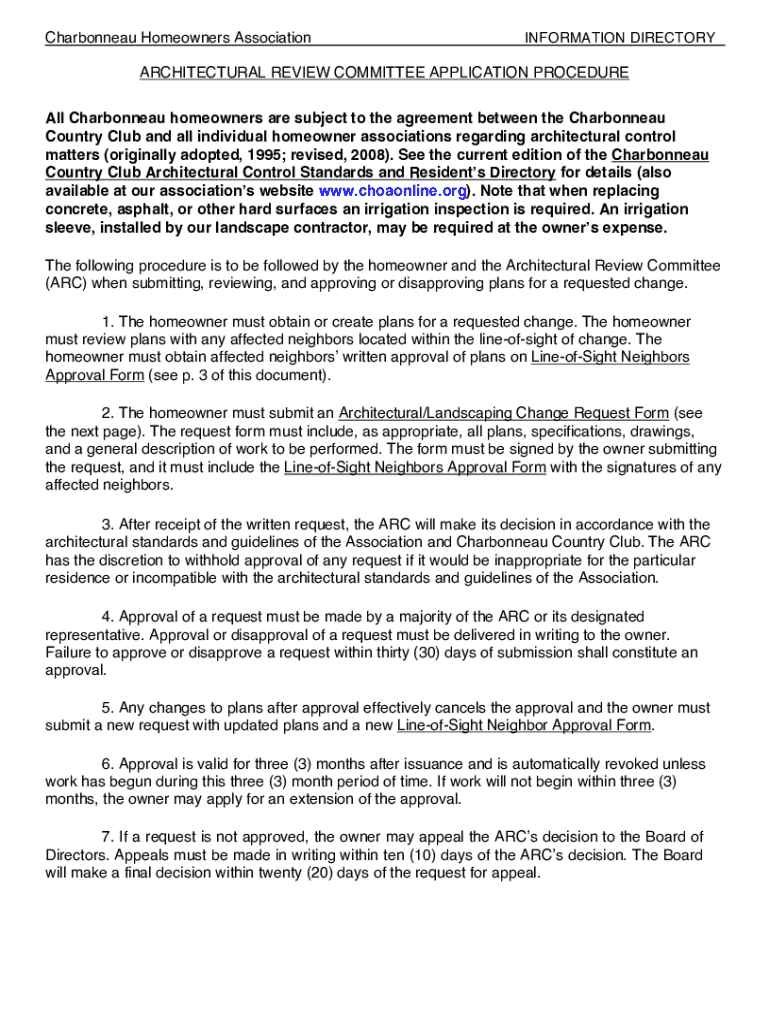 Charbonneau Homeowners Association INFORMATION DIRECTORY

ARCHITECTURAL REVIEW COMMITTEE APPLICATION PROCEDURE

All Charbonneau homeowners are subject to the agreement between the Charbonneau Country Club and all individual homeowner associations regarding architectural control matters (originally adopted, 1995; revised, 2008). See the current edition of the Charbonneau Country Club Architectural Control Standards and Resident's Directory for details (also available at our association's website www.choaonline.org). Note that when replacing concrete, asphalt, or other hard surfaces an irrigation inspection is required. An irrigation sleeve, installed by our landscape contractor, may be required at the owner's expense.

The following procedure is to be followed by the homeowner and the Architectural Review Committee (ARC) when submitting, reviewing, and approving or disapproving plans for a requested change.

1. The homeowner must obtain or create plans for a requested change. The homeowner must review plans with any affected neighbors located within the line-of-sight of change. The homeowner must obtain affected neighbors' written approval of plans on Line-of-Sight Neighbors Approval Form (see p. 3 of this document).

2. The homeowner must submit an Architectural/Landscaping Change Request Form (see the next page). The request form must include, as appropriate, all plans, specifications, drawings, and a general description of work to be performed. The form must be signed by the owner submitting the request, and it must include the Line-of-Sight Neighbors Approval Form with the signatures of any affected neighbors.

3. After receipt of the written request, the ARC will make its decision in accordance with the architectural standards and guidelines of the Association and Charbonneau Country Club. The ARC has the discretion to withhold approval of any request if it would be inappropriate for the particular residence or incompatible with the architectural standards and guidelines of the Association.

4. Approval of a request must be made by a majority of the ARC or its designated representative. Approval or disapproval of a request must be delivered in writing to the owner. Failure to approve or disapprove a request within thirty (30) days of submission shall constitute an approval.

5. Any changes to plans after approval effectively cancels the approval and the owner must submit a new request with updated plans and a new Line-of-Sight Neighbor Approval Form.

6. Approval is valid for three (3) months after issuance and is automatically revoked unless work has begun during this three (3) month period of time. If work will not begin within three (3) months, the owner may apply for an extension of the approval.

7. If a request is not approved, the owner may appeal the ARC's decision to the Board of Directors. Appeals must be made in writing within ten (10) days of the ARC's decision. The Board will make a final decision within twenty (20) days of the request for appeal.